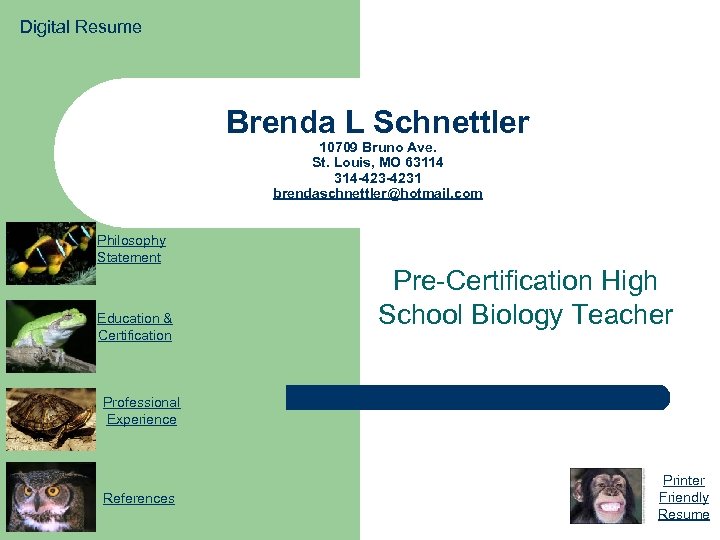 Digital Resume

Brenda L Schnettler

10709 Bruno Ave.
St. Louis, MO 63114
314-423-4231
brendaschnettler@hotmail.com

Philosophy Statement

Education & Certification

Professional Experience

References

Pre-Certification High School Biology Teacher

Printer Friendly Resume